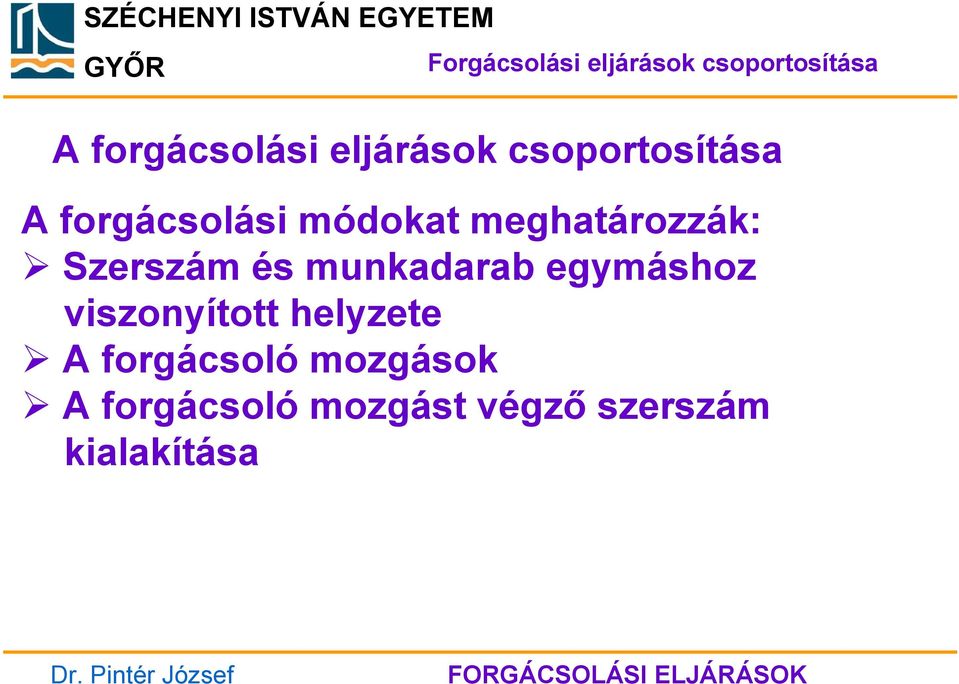 SZÉCHENYI ISTVÁN EGYETEM
GYŐR

Forgácsolási eljárások csoportosítása

A forgácsolási eljárások csoportosítása

A forgácsolási módokat meghatározzák:
➢ Szerszám és munkadarab egymáshoz viszonyított helyzete
➢ A forgácsoló mozgások
➢ A forgácsoló mozgást végző szerszám kialakítása

Dr. Pintér József

FORGÁCSOLÁSI ELJÁRÁSOK